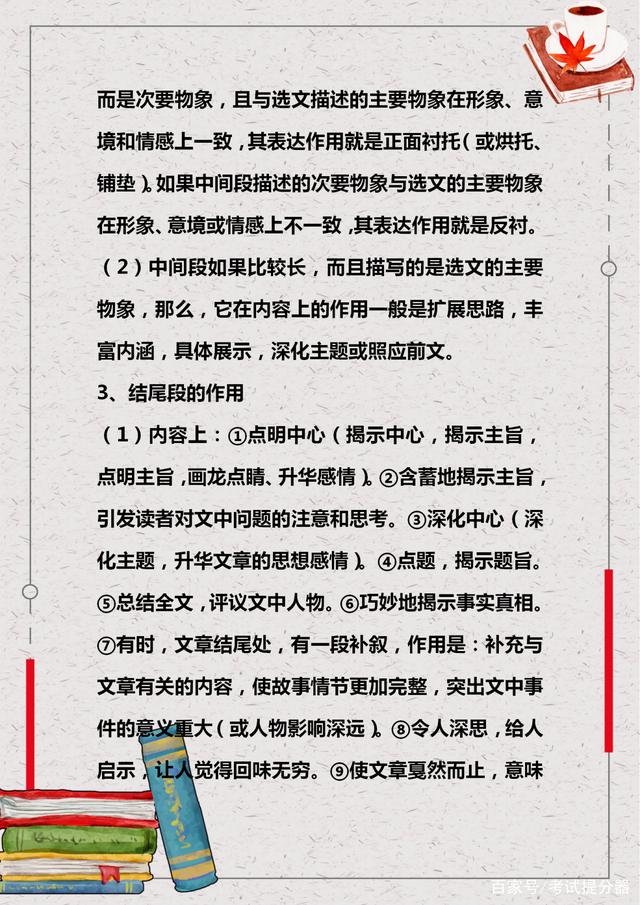 而是次要物象，且与选文描述的主要物象在形象、意境和情感上一致，其表达作用就是正面衬托（或烘托、铺垫）。如果中间段描述的次要物象与选文的主要物象在形象、意境或情感上不一致，其表达作用就是反衬。

（2）中间段如果比较长，而且描写的是选文的主要物象，那么，它在内容上的作用一般是扩展思路，丰富内涵，具体展示，深化主题或照应前文。

3、结尾段的作用

（1）内容上：①点明中心（揭示中心，揭示主旨，点明主旨，画龙点睛、升华感情）。②含蓄地揭示主旨，引发读者对文中问题的注意和思考。③深化中心（深化主题，升华文章的思想感情）。④点题，揭示题旨。⑤总结全文，评议文中人物。⑥巧妙地揭示事实真相。⑦有时，文章结尾处，有一段补叙，作用是：补充与文章有关的内容，使故事情节更加完整，突出文中事件的意义重大（或人物影响深远）。⑧令人深思，给人启示，让人觉得回味无穷。⑨使文章戛然而止，意味

百家号/考试提分器